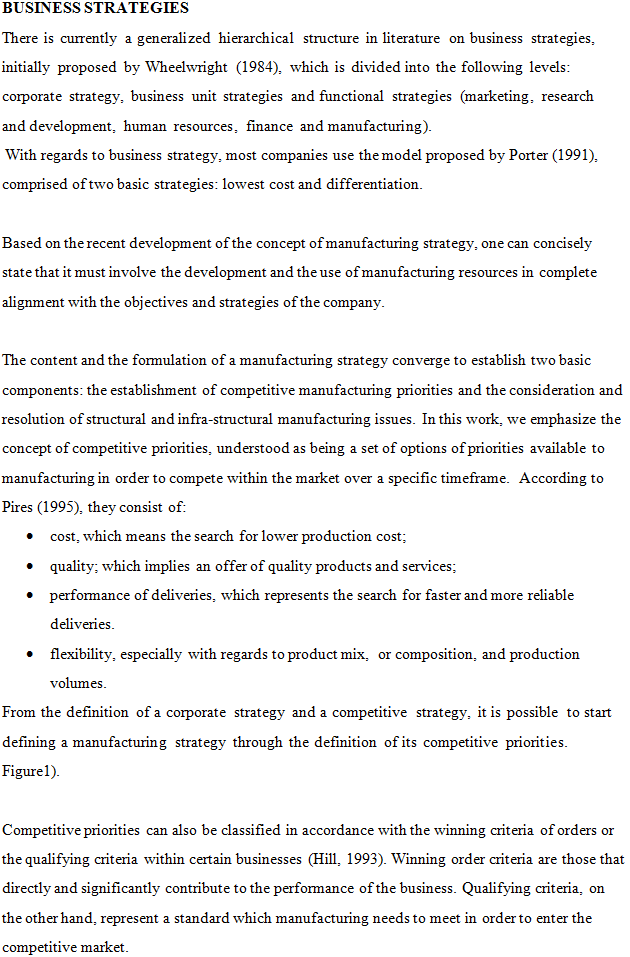 BUSINESS STRATEGIES
There is currently a generalized hierarchical structure in literature on business strategies, initially proposed by Wheelwright (1984), which is divided into the following levels: corporate strategy, business unit strategies and functional strategies (marketing, research and development, human resources, finance and manufacturing).
With regards to business strategy, most companies use the model proposed by Porter (1991), comprised of two basic strategies: lowest cost and differentiation.

Based on the recent development of the concept of manufacturing strategy, one can concisely state that it must involve the development and the use of manufacturing resources in complete alignment with the objectives and strategies of the company.

The content and the formulation of a manufacturing strategy converge to establish two basic components: the establishment of competitive manufacturing priorities and the consideration and resolution of structural and infra-structural manufacturing issues. In this work, we emphasize the concept of competitive priorities, understood as being a set of options of priorities available to manufacturing in order to compete within the market over a specific timeframe. According to Pires (1995), they consist of:
• cost, which means the search for lower production cost;
• quality; which implies an offer of quality products and services;
• performance of deliveries, which represents the search for faster and more reliable deliveries.
• flexibility, especially with regards to product mix, or composition, and production volumes.
From the definition of a corporate strategy and a competitive strategy, it is possible to start defining a manufacturing strategy through the definition of its competitive priorities. Figure1).

Competitive priorities can also be classified in accordance with the winning criteria of orders or the qualifying criteria within certain businesses (Hill, 1993). Winning order criteria are those that directly and significantly contribute to the performance of the business. Qualifying criteria, on the other hand, represent a standard which manufacturing needs to meet in order to enter the competitive market.